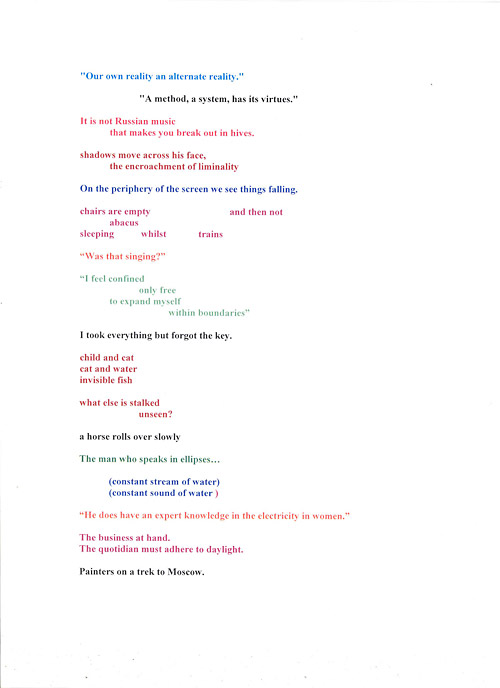 "Our own reality an alternate reality."

"A method, a system, has its virtues."

It is not Russian music
that makes you break out in hives.

shadows move across his face,
the encroachment of liminality

On the periphery of the screen we see things falling.

chairs are empty and then not
abacus
sleeping whilst trains

"Was that singing?"

"I feel confined
only free
to expand myself
within boundaries"

I took everything but forgot the key.

child and cat
cat and water
invisible fish

what else is stalked
unseen?

a horse rolls over slowly

The man who speaks in ellipses...

(constant stream of water)
(constant sound of water )

"He does have an expert knowledge in the electricity in women."

The business at hand.
The quotidian must adhere to daylight.

Painters on a trek to Moscow.